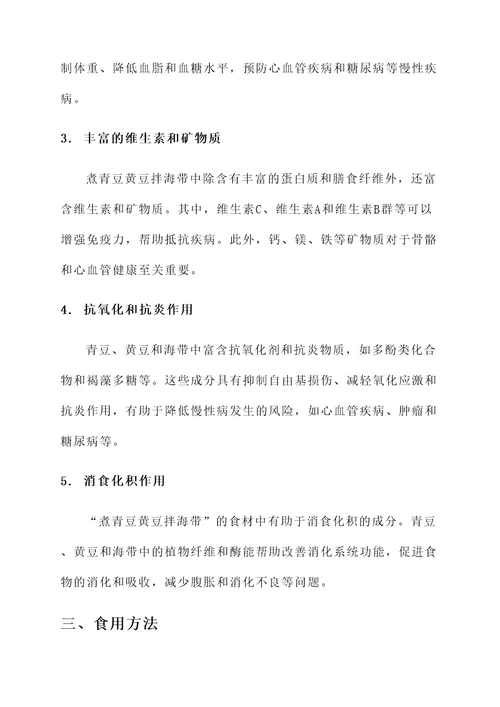 制体重、降低血脂和血糖水平，预防心血管疾病和糖尿病等慢性疾病。

3. 丰富的维生素和矿物质

煮青豆黄豆拌海带中除含有丰富的蛋白质和膳食纤维外，还富含维生素和矿物质。其中，维生素C、维生素A和维生素B群等可以增强免疫力，帮助抵抗疾病。此外，钙、镁、铁等矿物质对于骨骼和心血管健康至关重要。

4. 抗氧化和抗炎作用

青豆、黄豆和海带中富含抗氧化剂和抗炎物质，如多酚类化合物和褐藻多糖等。这些成分具有抑制自由基损伤、减轻氧化应激和抗炎作用，有助于降低慢性病发生的风险，如心血管疾病、肿瘤和糖尿病等。

5. 消食化积作用

“煮青豆黄豆拌海带”的食材中有助于消食化积的成分。青豆、黄豆和海带中的植物纤维和酶能帮助改善消化系统功能，促进食物的消化和吸收，减少腹胀和消化不良等问题。

三、食用方法